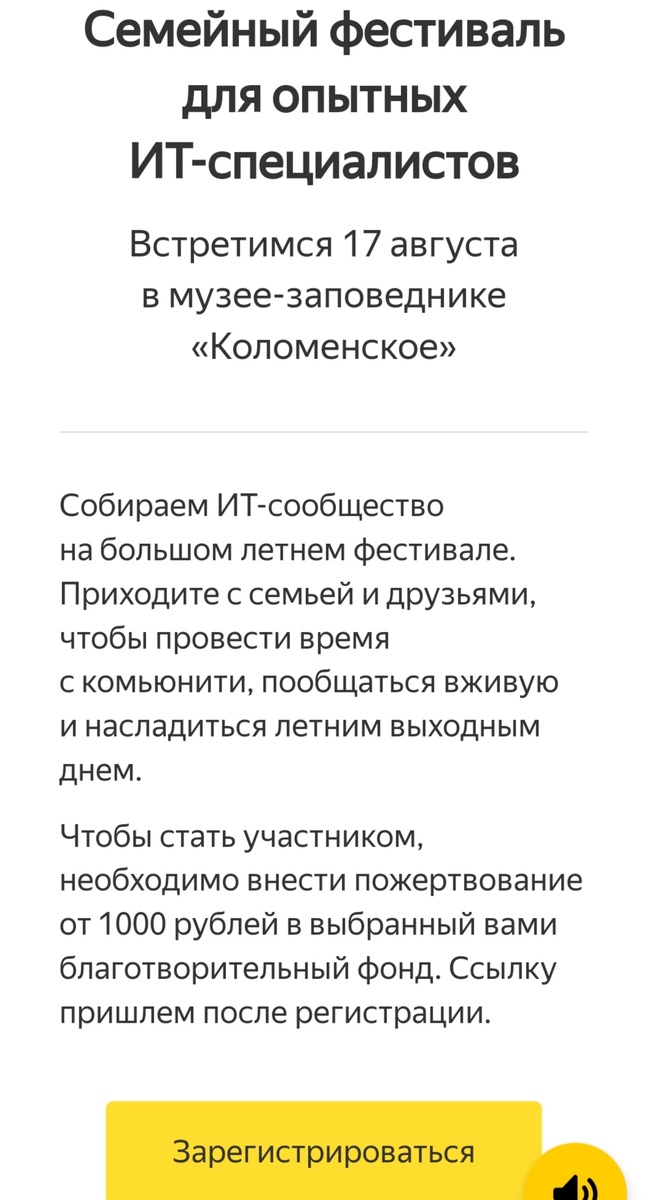 Семейный фестиваль для опытных ИТ-специалистов

Встретимся 17 августа в музее-заповеднике «Коломенское»

Собираем ИТ-сообщество на большом летнем фестивале. Приходите с семьей и друзьями, чтобы провести время с комьюнити, пообщаться вживую и насладиться летним выходным днем.

Чтобы стать участником, необходимо внести пожертвование от 1000 рублей в выбранный вами благотворительный фонд. Ссылку пришлем после регистрации.

Зарегистрироваться